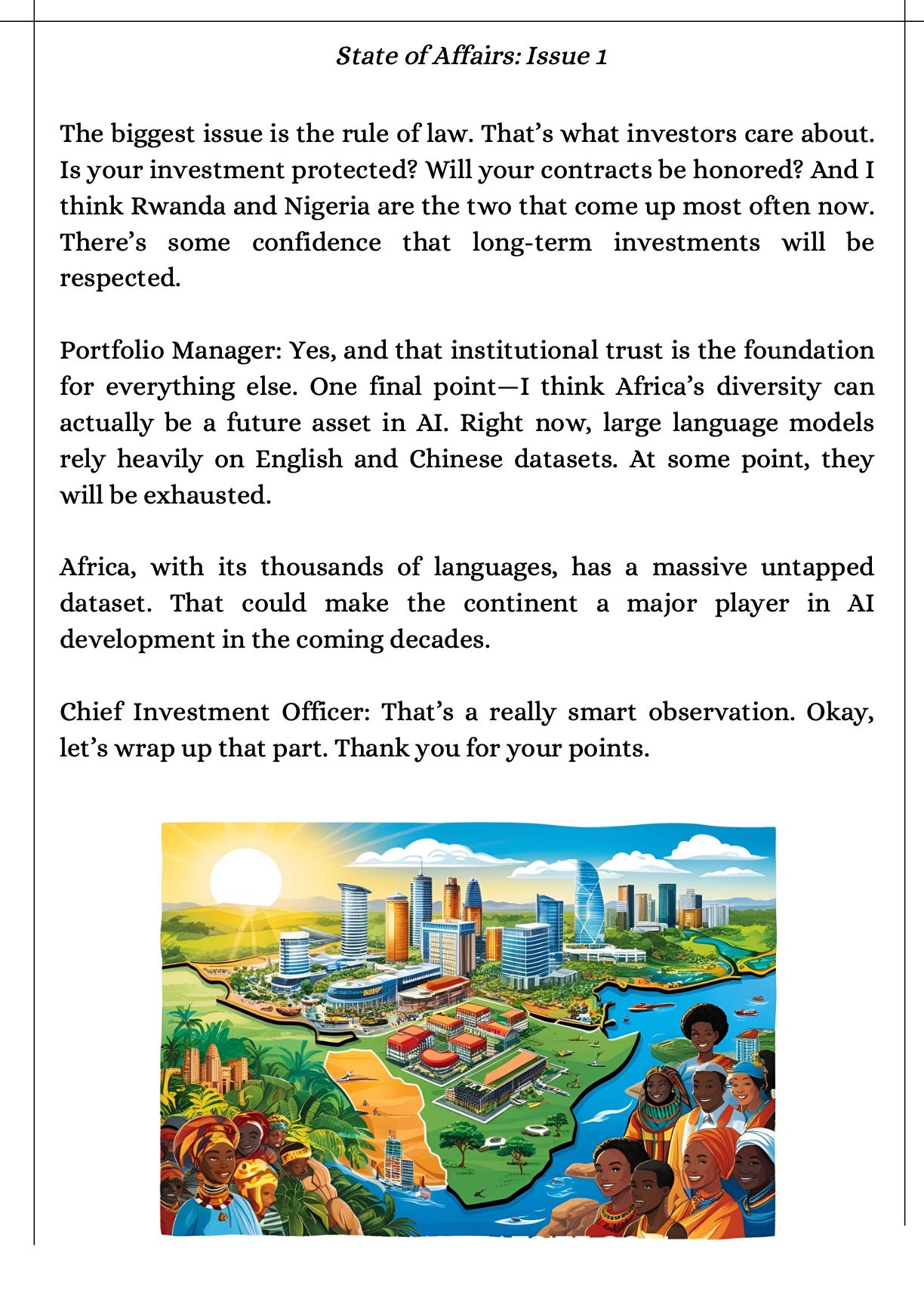 State of Affairs: Issue 1

The biggest issue is the rule of law. That's what investors care about. Is your investment protected? Will your contracts be honored? And I think Rwanda and Nigeria are the two that come up most often now. There's some confidence that long-term investments will be respected.

Portfolio Manager: Yes, and that institutional trust is the foundation for everything else. One final point—I think Africa's diversity can actually be a future asset in AI. Right now, large language models rely heavily on English and Chinese datasets. At some point, they will be exhausted.

Africa, with its thousands of languages, has a massive untapped dataset. That could make the continent a major player in AI development in the coming decades.

Chief Investment Officer: That's a really smart observation. Okay, let's wrap up that part. Thank you for your points.